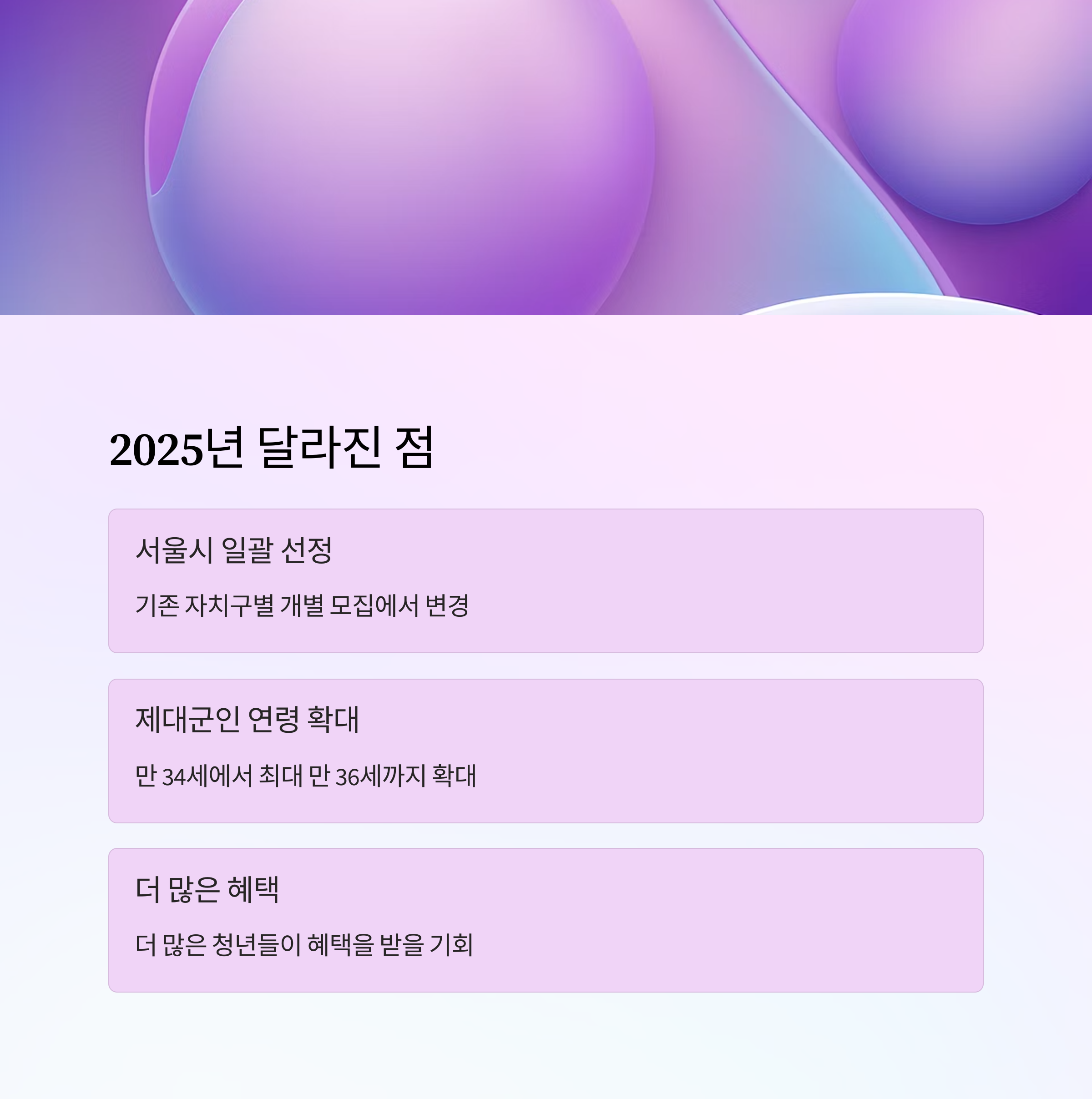 2025년 달라진 점

서울시 일괄 선정

기존 자치구별 개별 모집에서 변경

제대군인 연령 확대

만 34세에서 최대 만 36세까지 확대

더 많은 혜택

더 많은 청년들이 혜택을 받을 기회